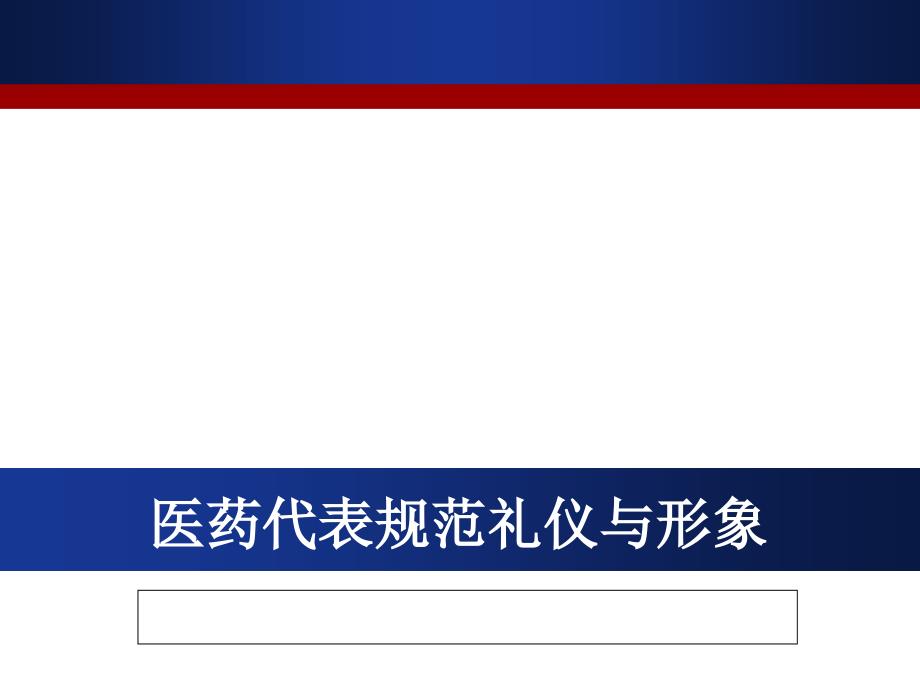 医药代表规范礼仪与形象